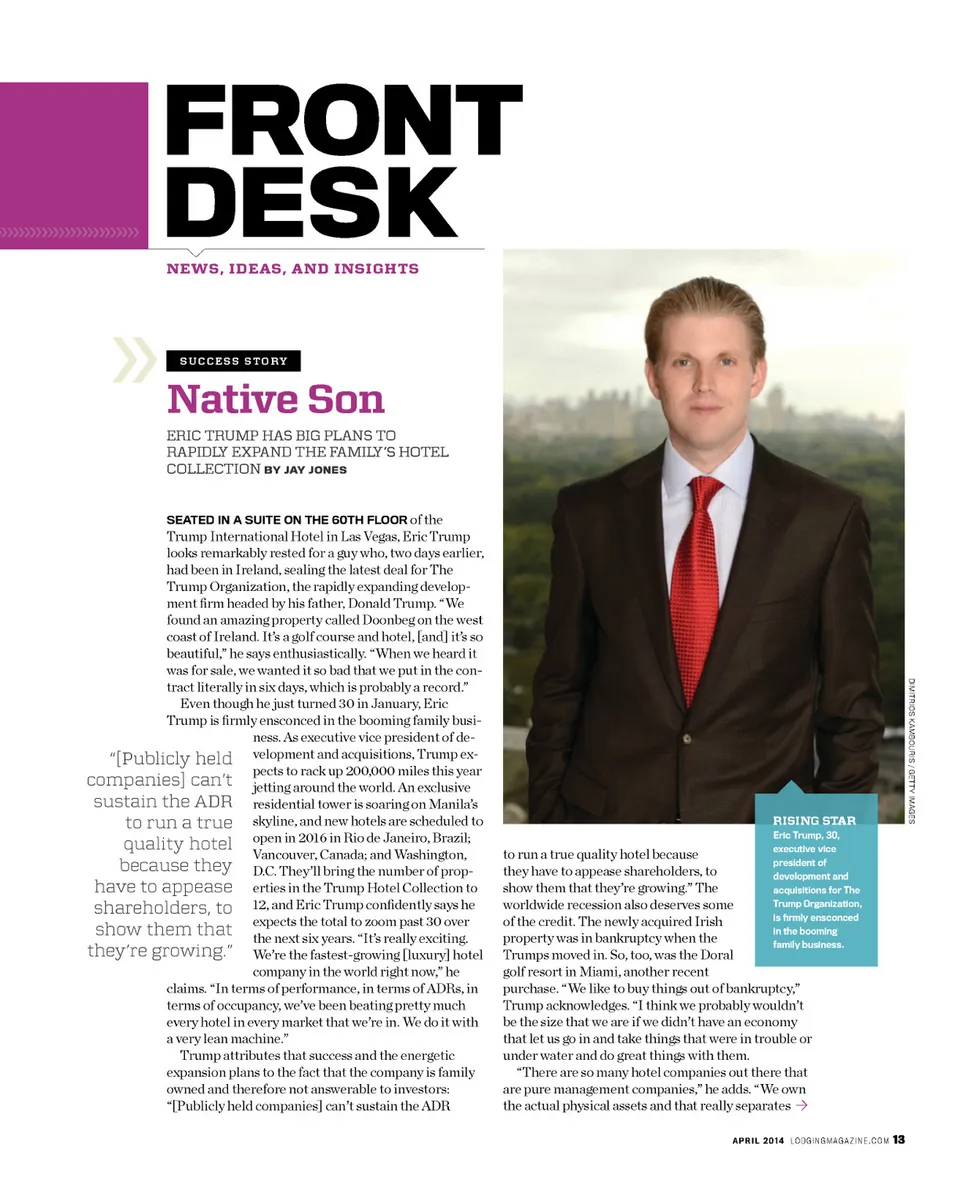 FRONT DESK

NEWS, IDEAS, AND INSIGHTS

SUCCESS STORY

Native Son

ERIC TRUMP HAS BIG PLANS TO RAPIDLY EXPAND THE FAMILY'S HOTEL COLLECTION BY JAY JONES

SEATED IN A SUITE ON THE 60TH FLOOR of the Trump International Hotel in Las Vegas, Eric Trump looks remarkably rested for a guy who, two days earlier, had been in Ireland, sealing the latest deal for The Trump Organization, the rapidly expanding development firm headed by his father, Donald Trump. "We found an amazing property called Doonbeg on the west coast of Ireland. It's a golf course and hotel, [and] it's so beautiful," he says enthusiastically. "When we heard it was for sale, we wanted it so bad that we put in the contract literally in six days, which is probably a record."

Even though he just turned 30 in January, Eric Trump is firmly ensconced in the booming family business. As executive vice president of development and acquisitions, Trump expects to rack up 200,000 miles this year jetting around the world. An exclusive residential tower is soaring on Manila's skyline, and new hotels are scheduled to open in 2016 in Rio de Janeiro, Brazil; Vancouver, Canada; and Washington, D.C. They'll bring the number of properties in the Trump Hotel Collection to 12, and Eric Trump confidently says he expects the total to zoom past 30 over the next six years. "It's really exciting. We're the fastest-growing [luxury] hotel company in the world right now," he claims. "In terms of performance, in terms of ADRs, in terms of occupancy, we've been beating pretty much every hotel in every market that we're in. We do it with a very lean machine."

Trump attributes that success and the energetic expansion plans to the fact that the company is family owned and therefore not answerable to investors: "[Publicly held companies] can't sustain the ADR to run a true quality hotel because they have to appease shareholders, to show them that they're growing." The worldwide recession also deserves some of the credit. The newly acquired Irish property was in bankruptcy when the Trumps moved in. So, too, was the Doral golf resort in Miami, another recent purchase. "We like to buy things out of bankruptcy," Trump acknowledges. "I think we probably wouldn't be the size that we are if we didn't have an economy that let us go in and take things that were in trouble or under water and do great things with them.

"There are so many hotel companies out there that are pure management companies," he adds. "We own the actual physical assets and that really separates →

"[Publicly held companies] can't sustain the ADR to run a true quality hotel because they have to appease shareholders, to show them that they're growing."

RISING STAR
Eric Trump, 30, executive vice president of development and acquisitions for The Trump Organization, is firmly ensconced in the booming family business.

DIMITRIOS KAMBOURIS / GETTY IMAGES

APRIL 2014 LODGINGMAGAZINE.COM 13